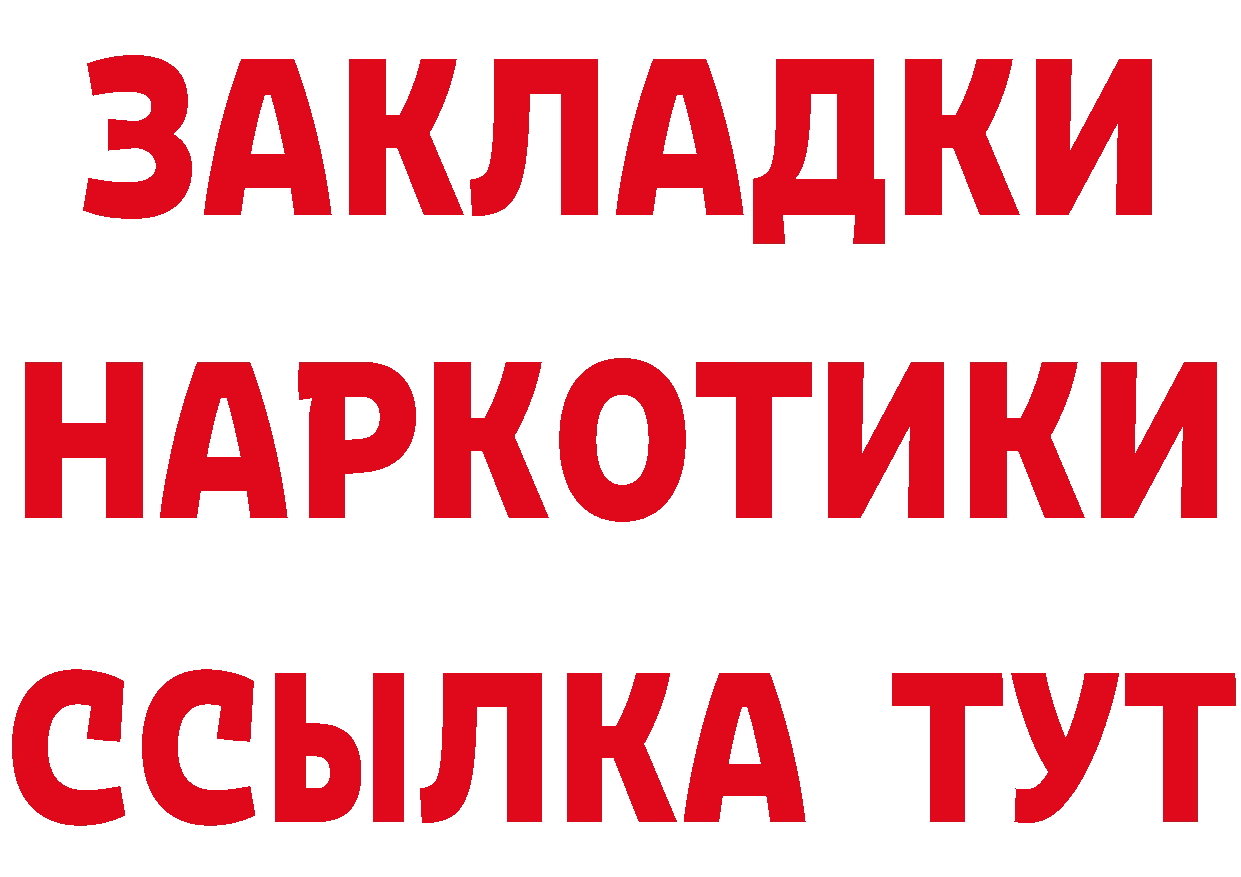 ЗАКЛАДКИ НАРКОТИКИ ССЫЛКА ТУТ